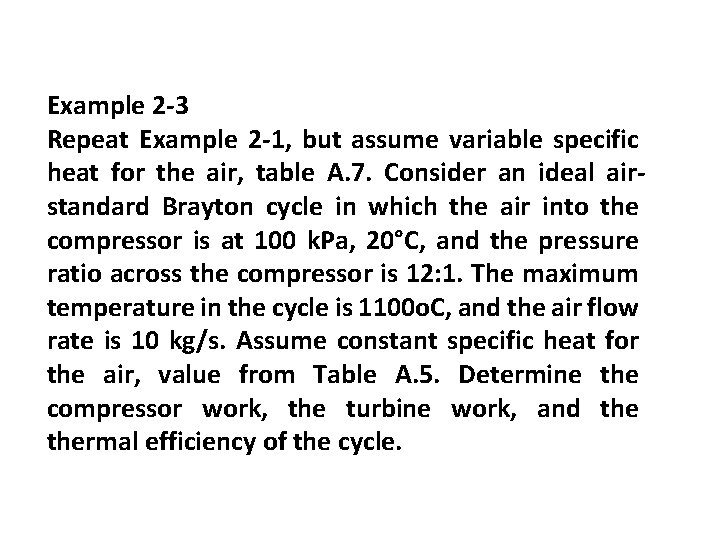 Example 2-3

Repeat Example 2-1, but assume variable specific heat for the air, table A.7. Consider an ideal air-standard Brayton cycle in which the air into the compressor is at 100 kPa, 20°C, and the pressure ratio across the compressor is 12:1. The maximum temperature in the cycle is 1100oC, and the air flow rate is 10 kg/s. Assume constant specific heat for the air, value from Table A.5. Determine the compressor work, the turbine work, and the thermal efficiency of the cycle.